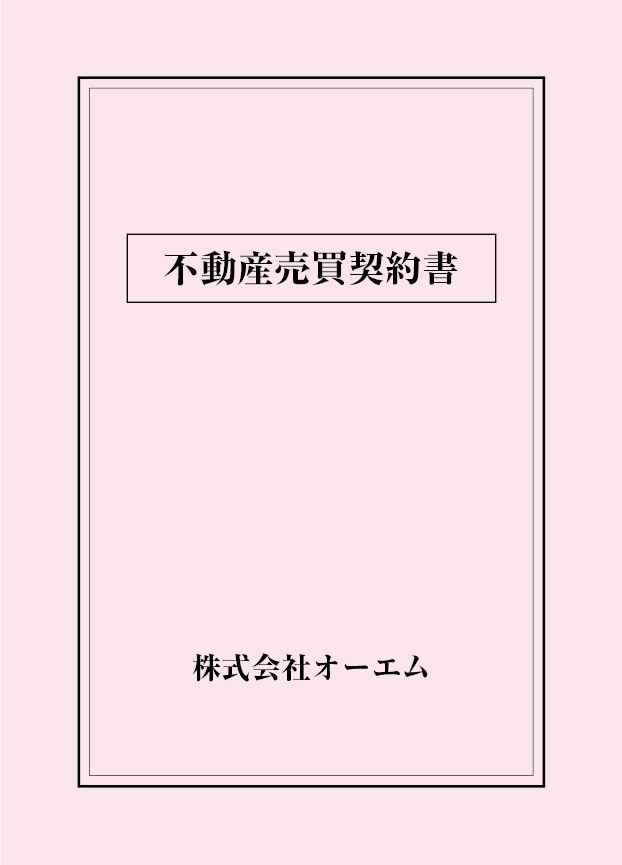 不動産売買契約書

株式会社オーエム